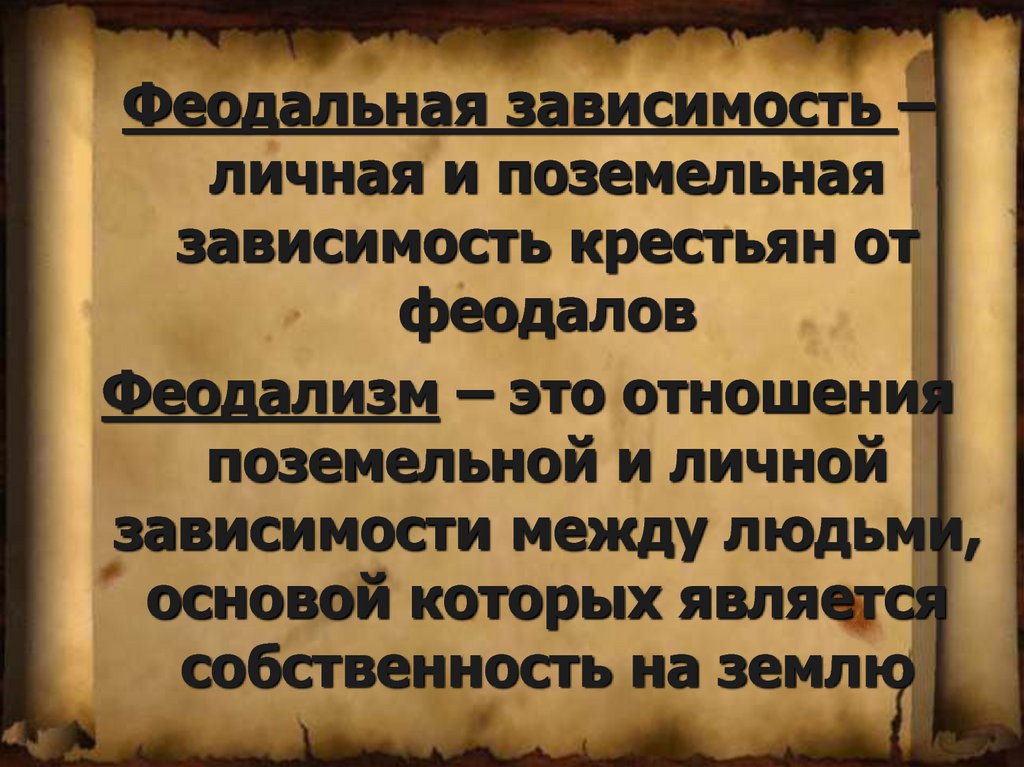 Феодальная зависимость – личная и поземельная зависимость крестьян от феодалов

Феодализм – это отношения поземельной и личной зависимости между людьми, основой которых является собственность на землю